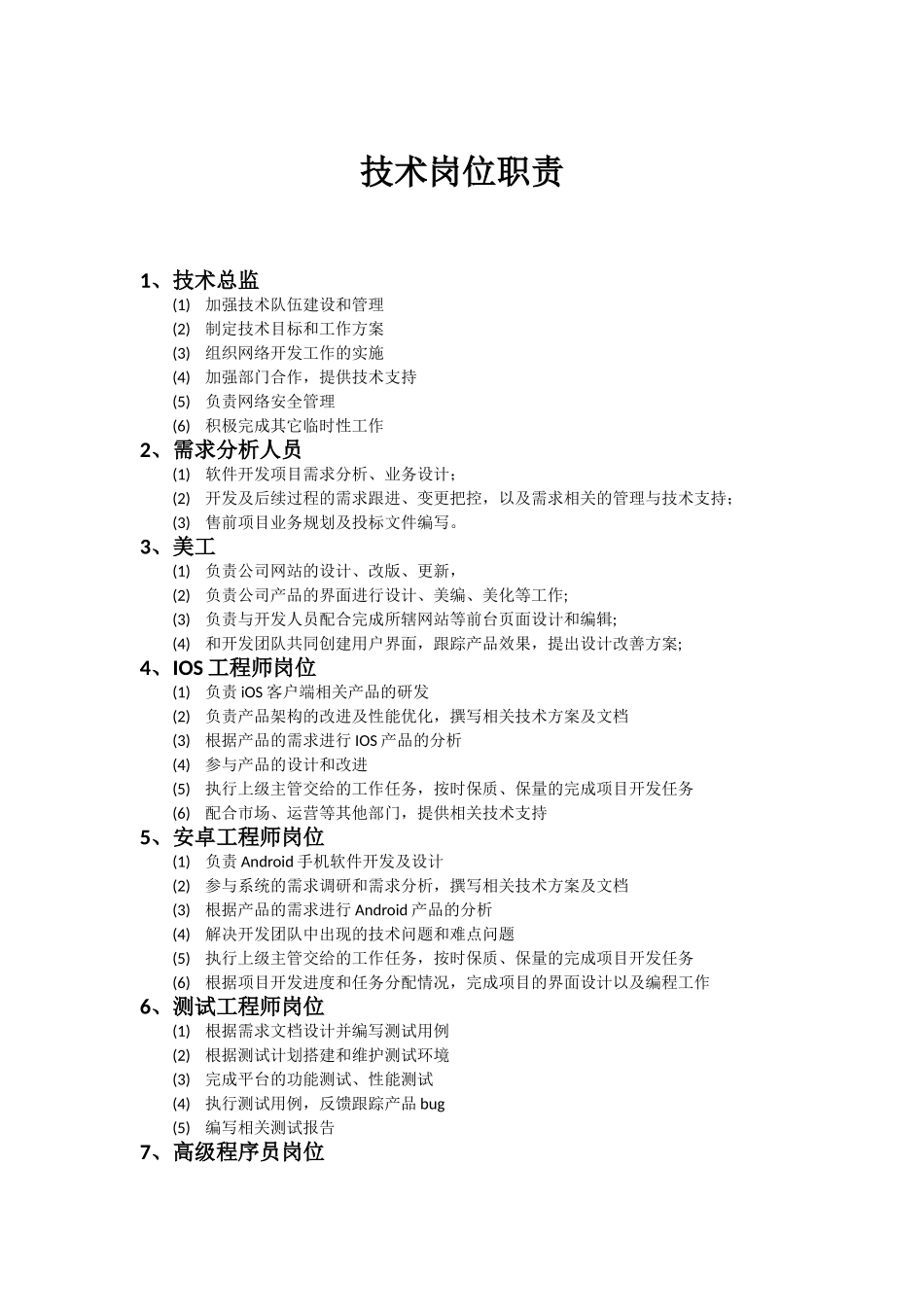 技术岗位职责

1、技术总监
(1) 加强技术队伍建设和管理
(2) 制定技术目标和工作方案
(3) 组织网络开发工作的实施
(4) 加强部门合作，提供技术支持
(5) 负责网络安全管理
(6) 积极完成其它临时性工作
2、需求分析人员
(1) 软件开发项目需求分析、业务设计；
(2) 开发及后续过程的需求跟进、变更把控，以及需求相关的管理与技术支持；
(3) 售前项目业务规划及投标文件编写。
3、美工
(1) 负责公司网站的设计、改版、更新，
(2) 负责公司产品的界面进行设计、美编、美化等工作;
(3) 负责与开发人员配合完成所辖网站等前台页面设计和编辑;
(4) 和开发团队共同创建用户界面，跟踪产品效果，提出设计改善方案;
4、IOS 工程师岗位
(1) 负责 iOS 客户端相关产品的研发
(2) 负责产品架构的改进及性能优化，撰写相关技术方案及文档
(3) 根据产品的需求进行 IOS 产品的分析
(4) 参与产品的设计和改进
(5) 执行上级主管交给的工作任务，按时保质、保量的完成项目开发任务
(6) 配合市场、运营等其他部门，提供相关技术支持
5、安卓工程师岗位
(1) 负责 Android 手机软件开发及设计
(2) 参与系统的需求调研和需求分析，撰写相关技术方案及文档
(3) 根据产品的需求进行 Android 产品的分析
(4) 解决开发团队中出现的技术问题和难点问题
(5) 执行上级主管交给的工作任务，按时保质、保量的完成项目开发任务
(6) 根据项目开发进度和任务分配情况，完成项目的界面设计以及编程工作
6、测试工程师岗位
(1) 根据需求文档设计并编写测试用例
(2) 根据测试计划搭建和维护测试环境
(3) 完成平台的功能测试、性能测试
(4) 执行测试用例，反馈跟踪产品 bug
(5) 编写相关测试报告
7、高级程序员岗位